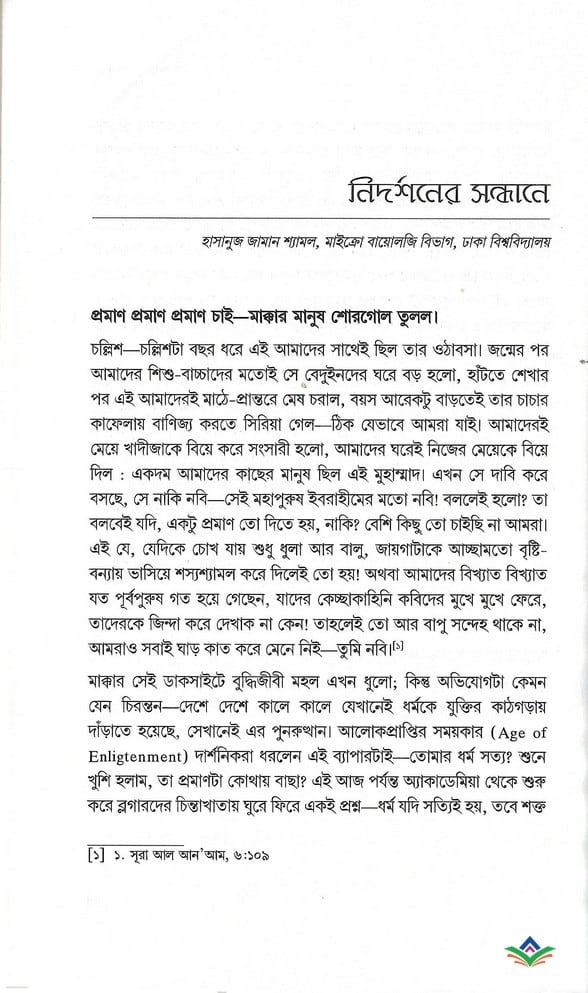 নিদর্শনের সন্ধানে

হাসানুজ জামান শ্যামল, মাইক্রো বায়োলজি বিভাগ, ঢাকা বিশ্ববিদ্যালয়

প্রমাণ প্রমাণ প্রমাণ চাই—মাক্কার মানুষ শোরগোল তুলল।

চল্লিশ—চল্লিশটা বছর ধরে এই আমাদের সাথেই ছিল তার ওঠাবসা। জন্মের পর আমাদের শিশু-বাচ্চাদের মতোই সে বেদুইনদের ঘরে বড় হলো, হাঁটতে শেখার পর এই আমাদেরই মাঠে-প্রান্তরে মেষ চরাল, বয়স আরেকটু বাড়তেই তার চাচার কাফেলায় বাণিজ্য করতে সিরিয়া গেল—ঠিক যেভাবে আমরা যাই। আমাদেরই মেয়ে খাদীজাকে বিয়ে করে সংসারী হলো, আমাদের ঘরেই নিজের মেয়েকে বিয়ে দিল : একদম আমাদের কাছের মানুষ ছিল এই মুহাম্মাদ। এখন সে দাবি করে বসছে, সে নাকি নবি—সেই মহাপুরুষ ইবরাহীমের মতো নবি! বললেই হলো? তা বলবেই যদি, একটু প্রমাণ তো দিতে হয়, নাকি? বেশি কিছু তো চাইছি না আমরা। এই যে, যেদিকে চোখ যায় শুধু ধুলা আর বালু, জায়গাটাকে আচ্ছামতো বৃষ্টি-বন্যায় ভাসিয়ে শস্যশ্যামল করে দিলেই তো হয়! অথবা আমাদের বিখ্যাত বিখ্যাত যত পূর্বপুরুষ গত হয়ে গেছেন, যাদের কেচ্ছাকাহিনি কবিদের মুখে মুখে ফেরে, তাদেরকে জিন্দা করে দেখাক না কেন! তাহলেই তো আর বাপু সন্দেহ থাকে না, আমরাও সবাই ঘাড় কাত করে মেনে নিই—তুমি নবি।[১]

মাক্কার সেই ডাকসাইটে বুদ্ধিজীবী মহল এখন ধুলো; কিন্তু অভিযোগটা কেমন যেন চিরন্তন—দেশে দেশে কালে কালে যেখানেই ধর্মকে যুক্তির কাঠগড়ায় দাঁড়াতে হয়েছে, সেখানেই এর পুনরুত্থান। আলোকপ্রাপ্তির সময়কার (Age of Enligtenment) দার্শনিকরা ধরলেন এই ব্যাপারটাই—তোমার ধর্ম সত্য? শুনে খুশি হলাম, তা প্রমাণটা কোথায় বাছা? এই আজ পর্যন্ত অ্যাকাডেমিয়া থেকে শুরু করে ব্লগারদের চিন্তাখাতায় ঘুরে ফিরে একই প্রশ্ন—ধর্ম যদি সত্যিই হয়, তবে শক্ত

[১] ১. সূরা আল আন'আম, ৬:১০৯